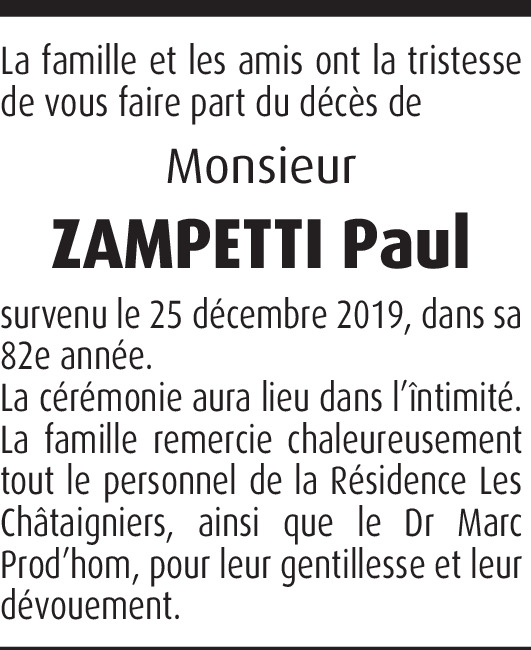 La famille et les amis ont la tristesse de vous faire part du décès de

Monsieur

ZAMPETTI Paul

survenu le 25 décembre 2019, dans sa 82e année.
La cérémonie aura lieu dans l'întimité.
La famille remercie chaleureusement tout le personnel de la Résidence Les Châtaigniers, ainsi que le Dr Marc Prod'hom, pour leur gentillesse et leur dévouement.